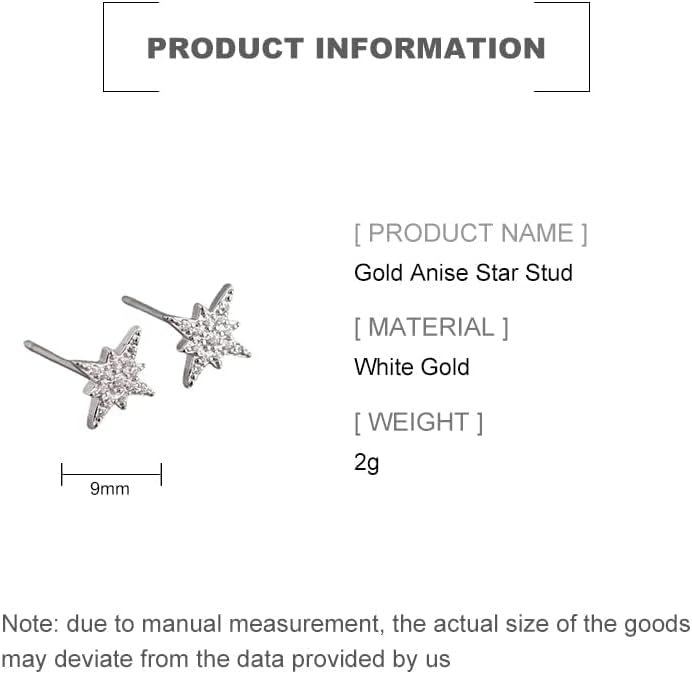 PRODUCT INFORMATION

9mm

[ PRODUCT NAME ]
Gold Anise Star Stud

[ MATERIAL ]
White Gold

[ WEIGHT ]
2g

Note: due to manual measurement, the actual size of the goods may deviate from the data provided by us